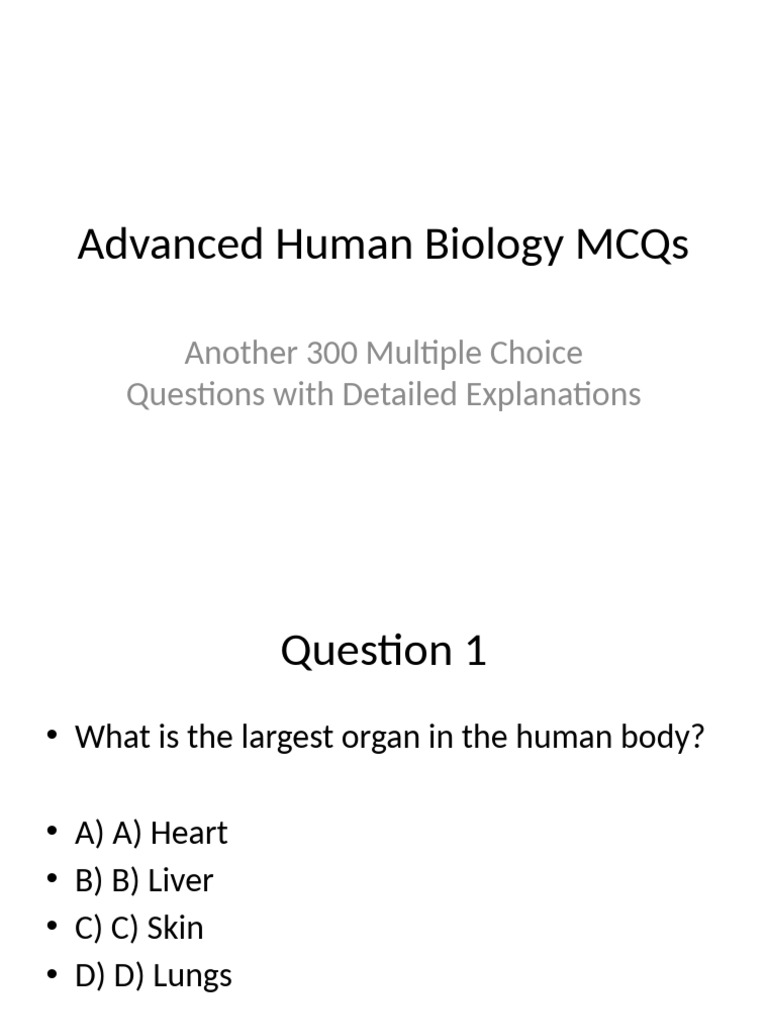 Advanced Human Biology MCQs

Another 300 Multiple Choice Questions with Detailed Explanations

Question 1

• What is the largest organ in the human body?

• A) A) Heart
• B) B) Liver
• C) C) Skin
• D) D) Lungs